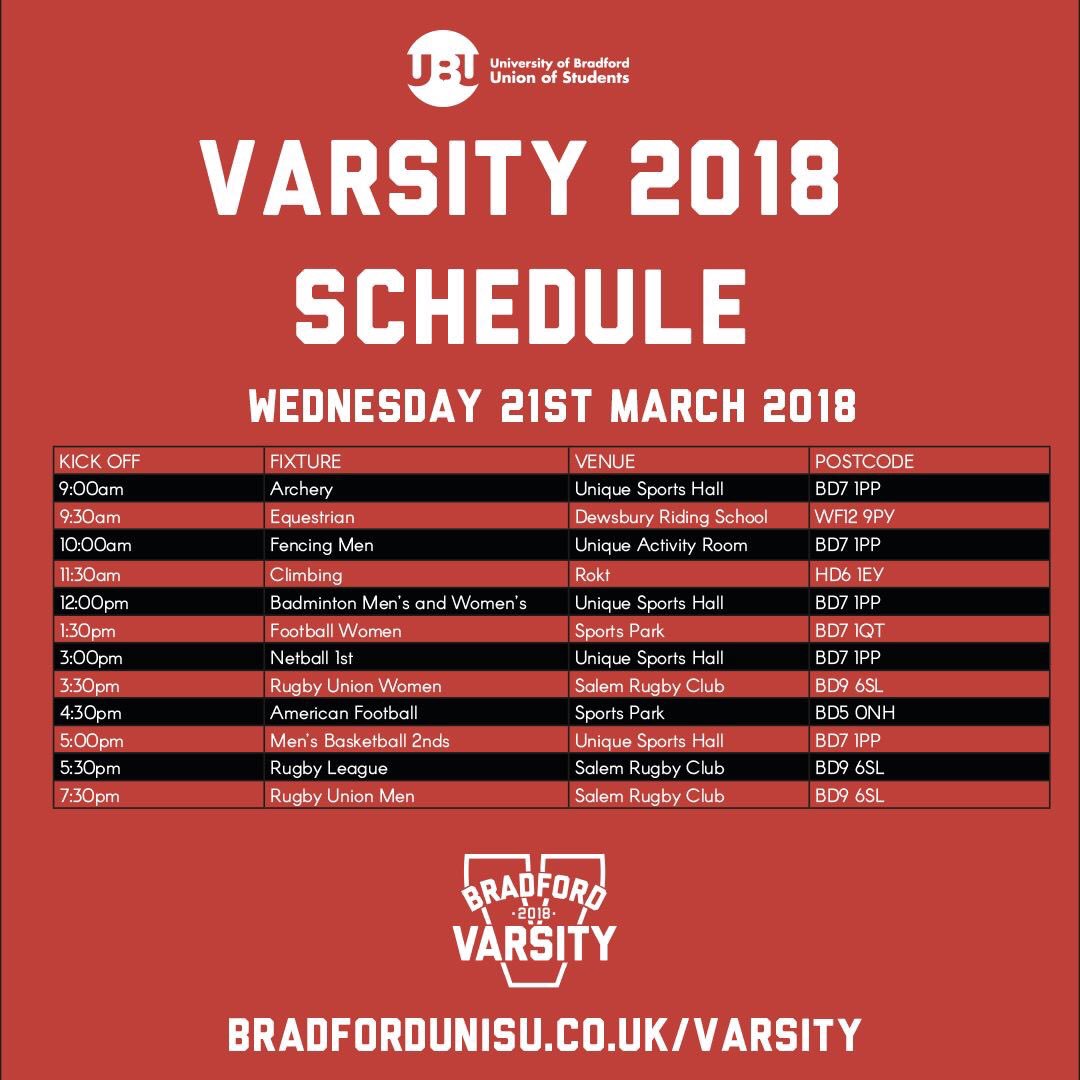 UBU University of Bradford Union of Students

VARSITY 2018 SCHEDULE

WEDNESDAY 21ST MARCH 2018

| KICK OFF | FIXTURE | VENUE | POSTCODE |
|---|---|---|---|
| 9:00am | Archery | Unique Sports Hall | BD7 1PP |
| 9:30am | Equestrian | Dewsbury Riding School | WF12 9PY |
| 10:00am | Fencing Men | Unique Activity Room | BD7 1PP |
| 11:30am | Climbing | Rokt | HD6 1EY |
| 12:00pm | Badminton Men's and Women's | Unique Sports Hall | BD7 1PP |
| 1:30pm | Football Women | Sports Park | BD7 1QT |
| 3:00pm | Netball 1st | Unique Sports Hall | BD7 1PP |
| 3:30pm | Rugby Union Women | Salem Rugby Club | BD9 6SL |
| 4:30pm | American Football | Sports Park | BD5 0NH |
| 5:00pm | Men's Basketball 2nds | Unique Sports Hall | BD7 1PP |
| 5:30pm | Rugby League | Salem Rugby Club | BD9 6SL |
| 7:30pm | Rugby Union Men | Salem Rugby Club | BD9 6SL |

BRADFORD 2018 VARSITY

BRADFORDUNISU.CO.UK/VARSITY